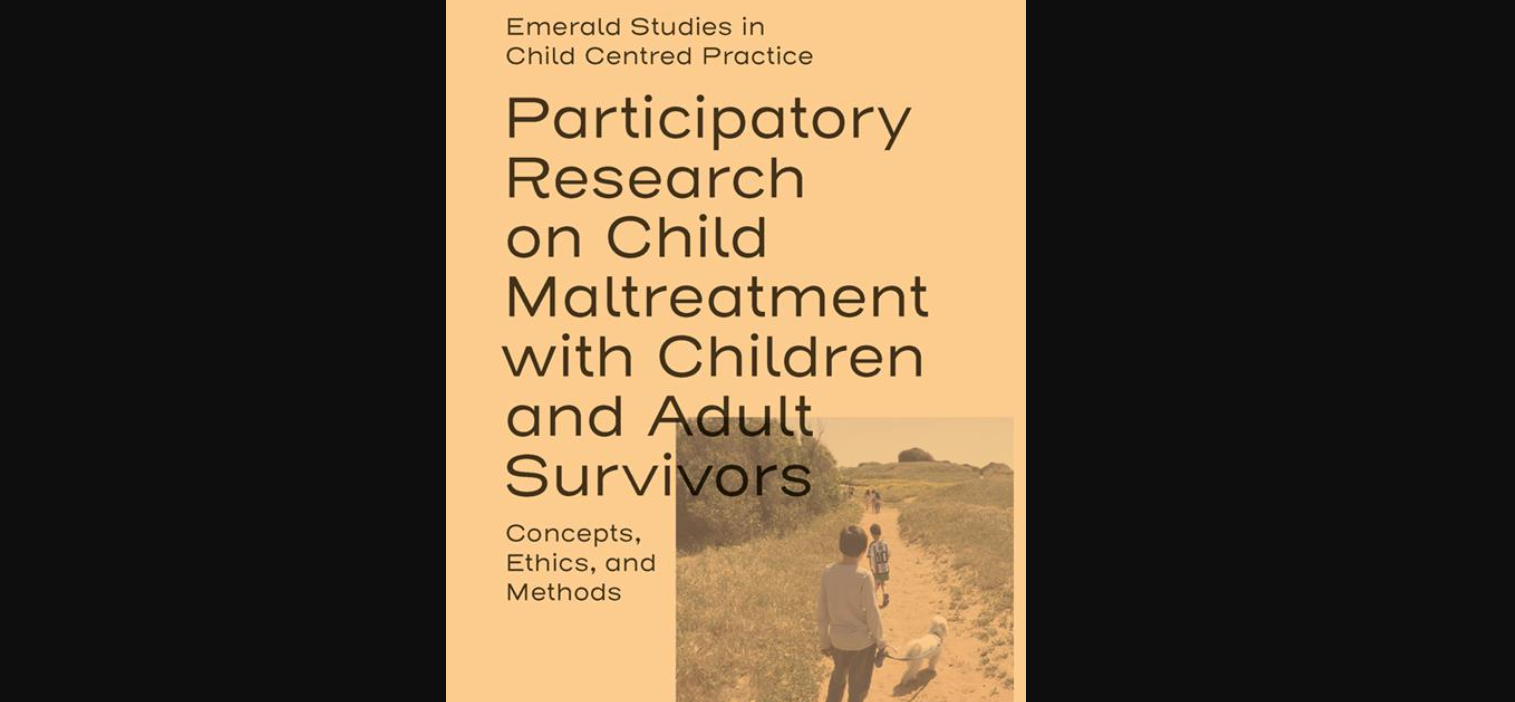 Emerald Studies in Child Centred Practice

Participatory Research on Child Maltreatment with Children and Adult Survivors

Concepts, Ethics, and Methods